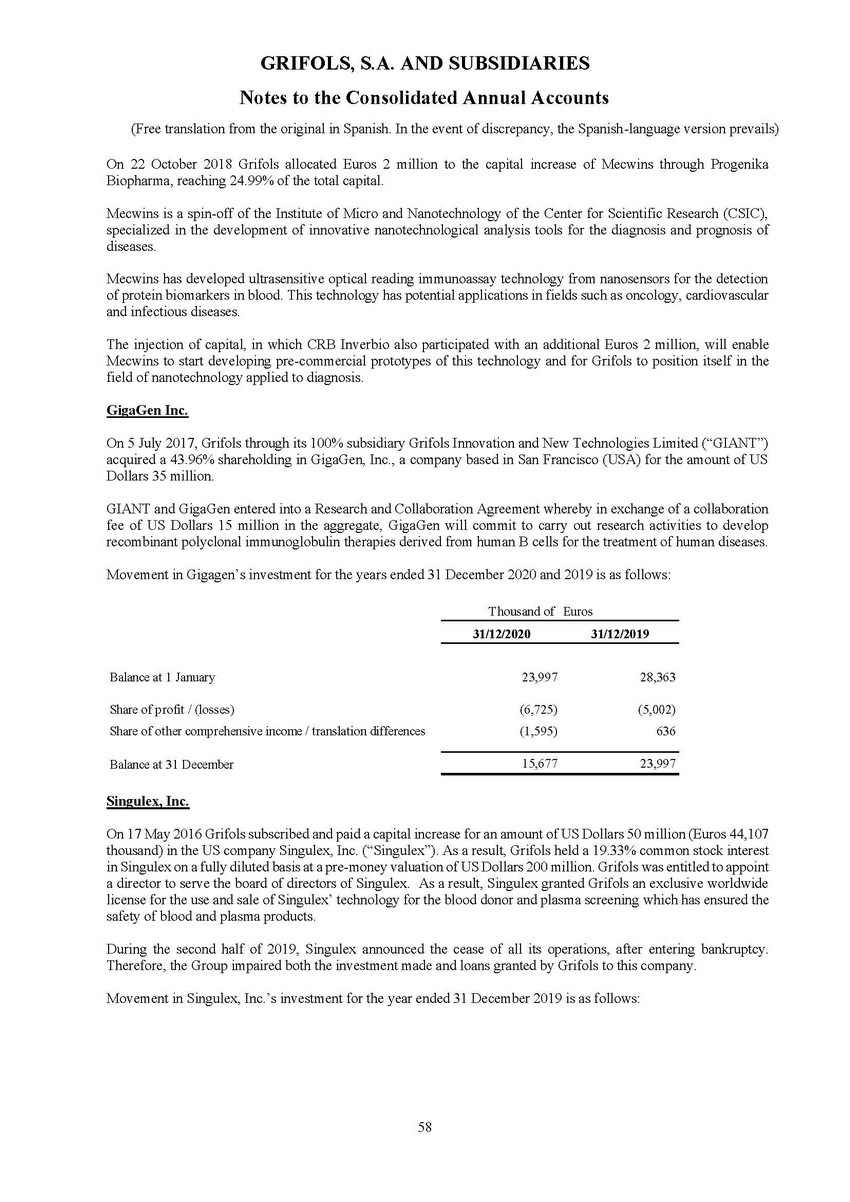 GRIFOLS, S.A. AND SUBSIDIARIES

Notes to the Consolidated Annual Accounts

(Free translation from the original in Spanish. In the event of discrepancy, the Spanish-language version prevails)

On 22 October 2018 Grifols allocated Euros 2 million to the capital increase of Mecwins through Progenika Biopharma, reaching 24.99% of the total capital.

Mecwins is a spin-off of the Institute of Micro and Nanotechnology of the Center for Scientific Research (CSIC), specialized in the development of innovative nanotechnological analysis tools for the diagnosis and prognosis of diseases.

Mecwins has developed ultrasensitive optical reading immunoassay technology from nanosensors for the detection of protein biomarkers in blood. This technology has potential applications in fields such as oncology, cardiovascular and infectious diseases.

The injection of capital, in which CRB Inverbio also participated with an additional Euros 2 million, will enable Mecwins to start developing pre-commercial prototypes of this technology and for Grifols to position itself in the field of nanotechnology applied to diagnosis.

GigaGen Inc.

On 5 July 2017, Grifols through its 100% subsidiary Grifols Innovation and New Technologies Limited (“GIANT”) acquired a 43.96% shareholding in GigaGen, Inc., a company based in San Francisco (USA) for the amount of US Dollars 35 million.

GIANT and GigaGen entered into a Research and Collaboration Agreement whereby in exchange of a collaboration fee of US Dollars 15 million in the aggregate, GigaGen will commit to carry out research activities to develop recombinant polyclonal immunoglobulin therapies derived from human B cells for the treatment of human diseases.

Movement in Gigagen’s investment for the years ended 31 December 2020 and 2019 is as follows:

| | Thousand of Euros | |
|---|---|---|
| | 31/12/2020 | 31/12/2019 |
| Balance at 1 January | 23,997 | 28,363 |
| Share of profit / (losses) | (6,725) | (5,002) |
| Share of other comprehensive income / translation differences | (1,595) | 636 |
| Balance at 31 December | 15,677 | 23,997 |

Singulex, Inc.

On 17 May 2016 Grifols subscribed and paid a capital increase for an amount of US Dollars 50 million (Euros 44,107 thousand) in the US company Singulex, Inc. (“Singulex”). As a result, Grifols held a 19.33% common stock interest in Singulex on a fully diluted basis at a pre-money valuation of US Dollars 200 million. Grifols was entitled to appoint a director to serve the board of directors of Singulex. As a result, Singulex granted Grifols an exclusive worldwide license for the use and sale of Singulex’ technology for the blood donor and plasma screening which has ensured the safety of blood and plasma products.

During the second half of 2019, Singulex announced the cease of all its operations, after entering bankruptcy. Therefore, the Group impaired both the investment made and loans granted by Grifols to this company.

Movement in Singulex, Inc.’s investment for the year ended 31 December 2019 is as follows:

58